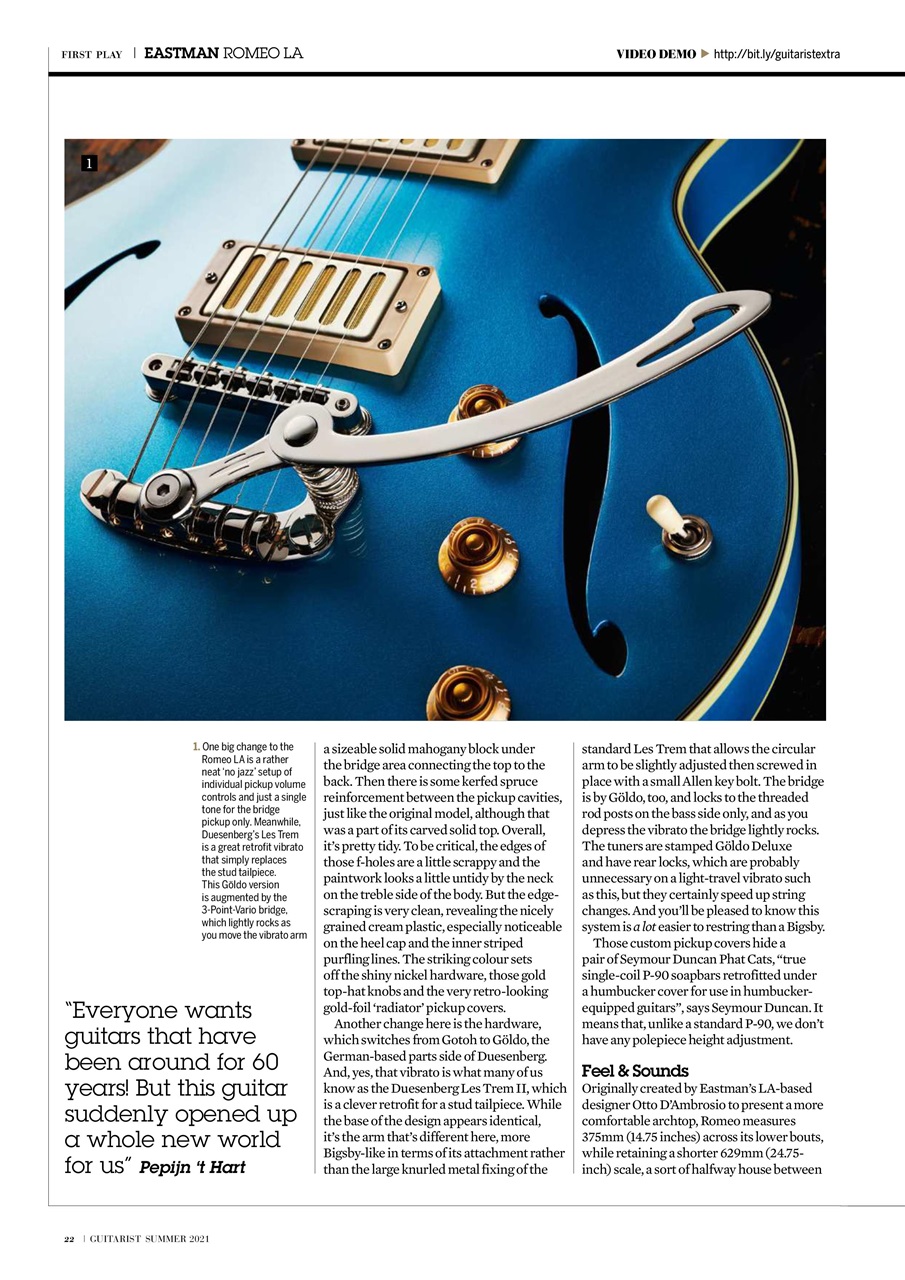 FIRST PLAY | EASTMAN ROMEO LA

VIDEO DEMO ▶ http://bit.ly/guitaristextra

1

1. One big change to the Romeo LA is a rather neat 'no jazz' setup of individual pickup volume controls and just a single tone for the bridge pickup only. Meanwhile, Duesenberg's Les Trem is a great retrofit vibrato that simply replaces the stud tailpiece. This Göldo version is augmented by the 3-Point-Vario bridge, which lightly rocks as you move the vibrato arm

"Everyone wants guitars that have been around for 60 years! But this guitar suddenly opened up a whole new world for us" Pepijn 't Hart

a sizeable solid mahogany block under the bridge area connecting the top to the back. Then there is some kerfed spruce reinforcement between the pickup cavities, just like the original model, although that was a part of its carved solid top. Overall, it's pretty tidy. To be critical, the edges of those f-holes are a little scrappy and the paintwork looks a little untidy by the neck on the treble side of the body. But the edge-scraping is very clean, revealing the nicely grained cream plastic, especially noticeable on the heel cap and the inner striped purfling lines. The striking colour sets off the shiny nickel hardware, those gold top-hat knobs and the very retro-looking gold-foil 'radiator' pickup covers.

Another change here is the hardware, which switches from Gotoh to Göldo, the German-based parts side of Duesenberg. And, yes, that vibrato is what many of us know as the Duesenberg Les Trem II, which is a clever retrofit for a stud tailpiece. While the base of the design appears identical, it's the arm that's different here, more Bigsby-like in terms of its attachment rather than the large knurled metal fixing of the standard Les Trem that allows the circular arm to be slightly adjusted then screwed in place with a small Allen key bolt. The bridge is by Göldo, too, and locks to the threaded rod posts on the bass side only, and as you depress the vibrato the bridge lightly rocks. The tuners are stamped Göldo Deluxe and have rear locks, which are probably unnecessary on a light-travel vibrato such as this, but they certainly speed up string changes. And you'll be pleased to know this system is a lot easier to restring than a Bigsby.

Those custom pickup covers hide a pair of Seymour Duncan Phat Cats, "true single-coil P-90 soapbars retrofitted under a humbucker cover for use in humbucker-equipped guitars", says Seymour Duncan. It means that, unlike a standard P-90, we don't have any polepiece height adjustment.

Feel & Sounds

Originally created by Eastman's LA-based designer Otto D'Ambrosio to present a more comfortable archtop, Romeo measures 375mm (14.75 inches) across its lower bouts, while retaining a shorter 629mm (24.75-inch) scale, a sort of halfway house between

22 | GUITARIST SUMMER 2021